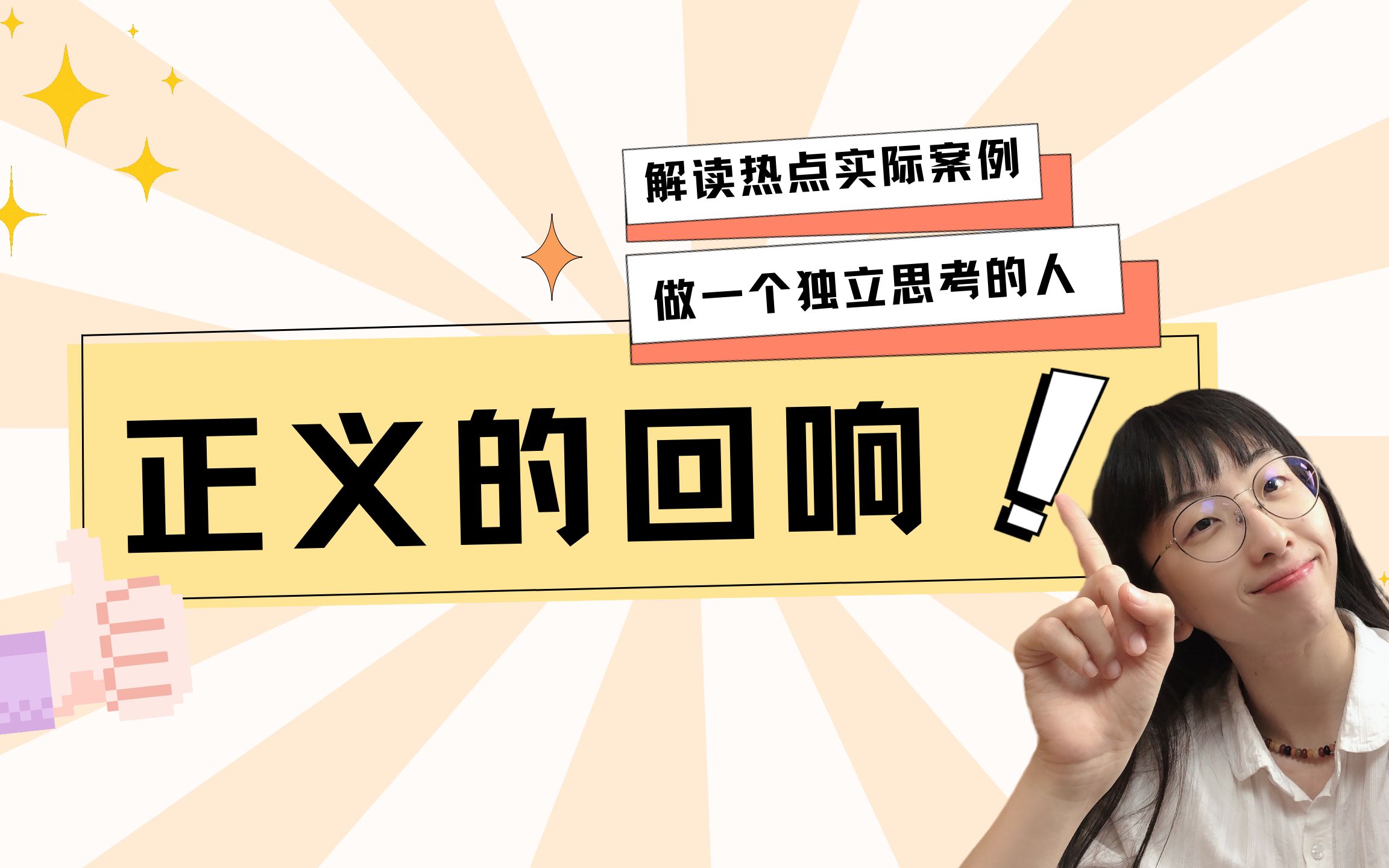 解读热点实际案例

做一个独立思考的人

正义的回响！